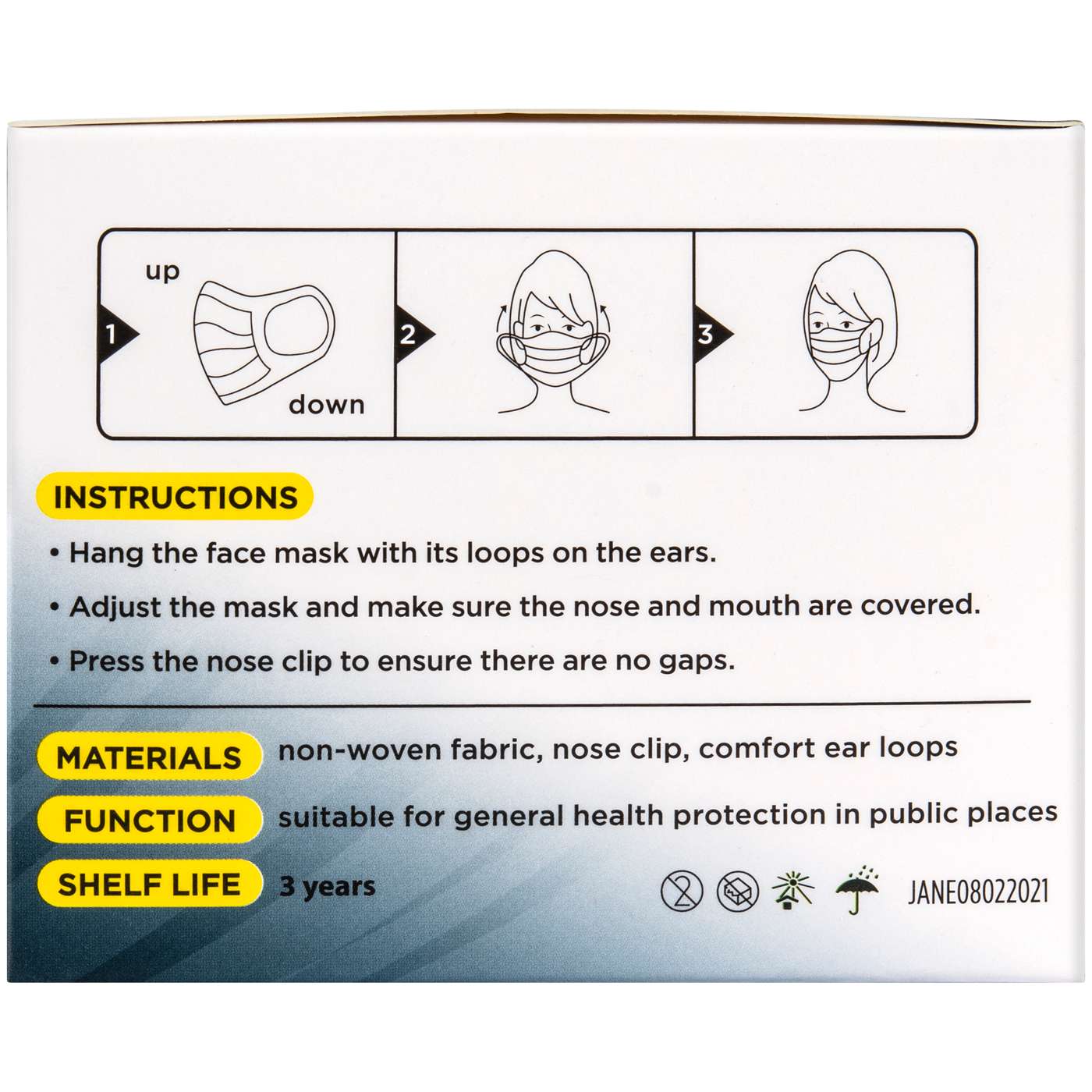 1

up

down

2

3

INSTRUCTIONS

• Hang the face mask with its loops on the ears.

• Adjust the mask and make sure the nose and mouth are covered.

• Press the nose clip to ensure there are no gaps.

MATERIALS non-woven fabric, nose clip, comfort ear loops

FUNCTION suitable for general health protection in public places

SHELF LIFE 3 years

JANE08022021